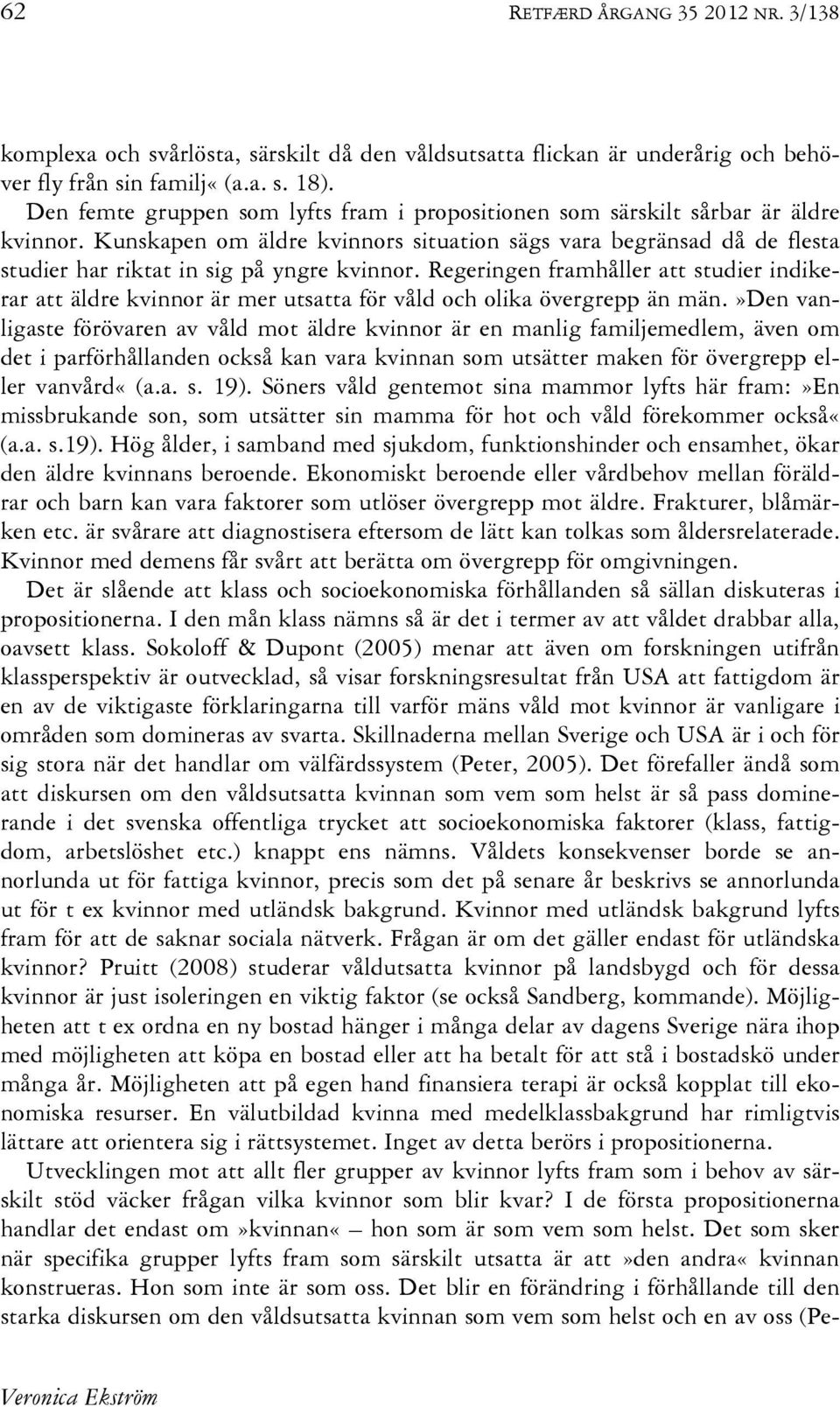 62 RETFÆRD ÅRGANG 35 2012 NR. 3/138

komplexa och svårlösta, särskilt då den våldsutsatta flickan är underårig och behöver fly från sin familj« (a.a. s. 18).

Den femte gruppen som lyfts fram i propositionen som särskilt sårbar är äldre kvinnor. Kunskapen om äldre kvinnors situation sägs vara begränsad då de flesta studier har riktat in sig på yngre kvinnor. Regeringen framhåller att studier indikerar att äldre kvinnor är mer utsatta för våld och olika övergrepp än män.»Den vanligaste förövaren av våld mot äldre kvinnor är en manlig familjemedlem, även om det i parförhållanden också kan vara kvinnan som utsätter maken för övergrepp eller vanvård« (a.a. s. 19). Söners våld gentemot sina mammor lyfts här fram:»En missbrukande son, som utsätter sin mamma för hot och våld förekommer också« (a.a. s.19). Hög ålder, i samband med sjukdom, funktionshinder och ensamhet, ökar den äldre kvinnans beroende. Ekonomiskt beroende eller vårdbehov mellan föräldrar och barn kan vara faktorer som utlöser övergrepp mot äldre. Frakturer, blåmärken etc. är svårare att diagnostisera eftersom de lätt kan tolkas som åldersrelaterade. Kvinnor med demens får svårt att berätta om övergrepp för omgivningen.

Det är slående att klass och socioekonomiska förhållanden så sällan diskuteras i propositionerna. I den mån klass nämns så är det i termer av att våldet drabbar alla, oavsett klass. Sokoloff & Dupont (2005) menar att även om forskningen utifrån klassperspektiv är outvecklad, så visar forskningsresultat från USA att fattigdom är en av de viktigaste förklaringarna till varför mäns våld mot kvinnor är vanligare i områden som domineras av svarta. Skillnaderna mellan Sverige och USA är i och för sig stora när det handlar om välfärdssystem (Peter, 2005). Det förefaller ändå som att diskursen om den våldsutsatta kvinnan som vem som helst är så pass dominerande i det svenska offentliga trycket att socioekonomiska faktorer (klass, fattigdom, arbetslöshet etc.) knappt ens nämns. Våldets konsekvenser borde se annorlunda ut för fattiga kvinnor, precis som det på senare år beskrivs se annorlunda ut för t ex kvinnor med utländsk bakgrund. Kvinnor med utländsk bakgrund lyfts fram för att de saknar sociala nätverk. Frågan är om det gäller endast för utländska kvinnor? Pruitt (2008) studerar våldutsatta kvinnor på landsbygd och för dessa kvinnor är just isoleringen en viktig faktor (se också Sandberg, kommande). Möjligheten att t ex ordna en ny bostad hänger i många delar av dagens Sverige nära ihop med möjligheten att köpa en bostad eller att ha betalt för att stå i bostadskö under många år. Möjligheten att på egen hand finansiera terapi är också kopplat till ekonomiska resurser. En välutbildad kvinna med medelklassbakgrund har rimligtvis lättare att orientera sig i rättsystemet. Inget av detta berörs i propositionerna.

Utvecklingen mot att allt fler grupper av kvinnor lyfts fram som i behov av särskilt stöd väcker frågan vilka kvinnor som blir kvar? I de första propositionerna handlar det endast om»kvinnan« – hon som är som vem som helst. Det som sker när specifika grupper lyfts fram som särskilt utsatta är att»den andra« kvinnan konstrueras. Hon som inte är som oss. Det blir en förändring i förhållande till den starka diskursen om den våldsutsatta kvinnan som vem som helst och en av oss (Pe-

Veronica Ekström